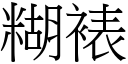 糊裱